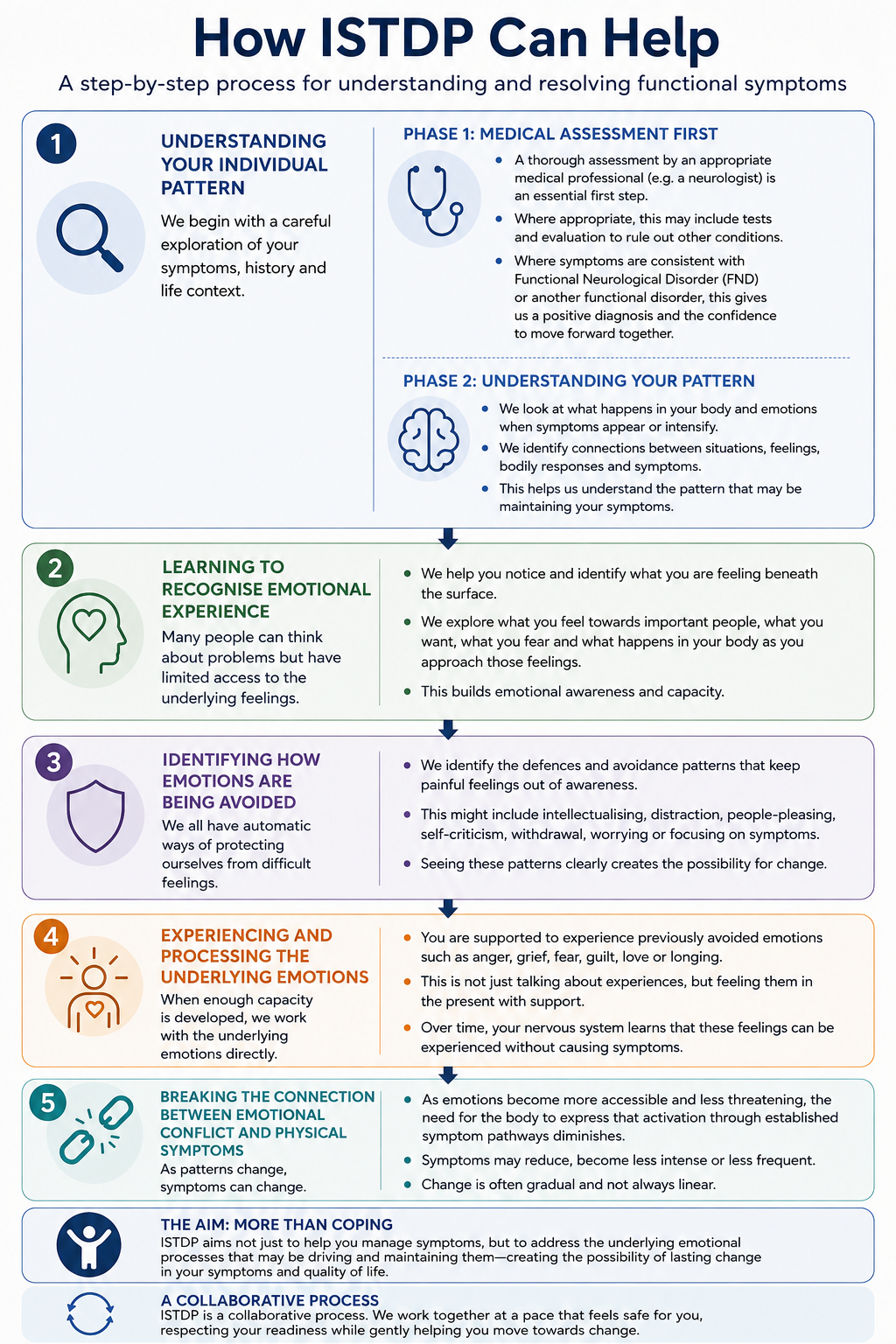 How ISTDP Can Help

A step-by-step process for understanding and resolving functional symptoms

1

UNDERSTANDING YOUR INDIVIDUAL PATTERN

We begin with a careful exploration of your symptoms, history and life context.

PHASE 1: MEDICAL ASSESSMENT FIRST

- A thorough assessment by an appropriate medical professional (e.g. a neurologist) is an essential first step.
- Where appropriate, this may include tests and evaluation to rule out other conditions.
- Where symptoms are consistent with Functional Neurological Disorder (FND) or another functional disorder, this gives us a positive diagnosis and the confidence to move forward together.

PHASE 2: UNDERSTANDING YOUR PATTERN

- We look at what happens in your body and emotions when symptoms appear or intensify.
- We identify connections between situations, feelings, bodily responses and symptoms.
- This helps us understand the pattern that may be maintaining your symptoms.

2

LEARNING TO RECOGNISE EMOTIONAL EXPERIENCE

Many people can think about problems but have limited access to the underlying feelings.

- We help you notice and identify what you are feeling beneath the surface.
- We explore what you feel towards important people, what you want, what you fear and what happens in your body as you approach those feelings.
- This builds emotional awareness and capacity.

3

IDENTIFYING HOW EMOTIONS ARE BEING AVOIDED

We all have automatic ways of protecting ourselves from difficult feelings.

- We identify the defences and avoidance patterns that keep painful feelings out of awareness.
- This might include intellectualising, distraction, people-pleasing, self-criticism, withdrawal, worrying or focusing on symptoms.
- Seeing these patterns clearly creates the possibility for change.

4

EXPERIENCING AND PROCESSING THE UNDERLYING EMOTIONS

When enough capacity is developed, we work with the underlying emotions directly.

- You are supported to experience previously avoided emotions such as anger, grief, fear, guilt, love or longing.
- This is not just talking about experiences, but feeling them in the present with support.
- Over time, your nervous system learns that these feelings can be experienced without causing symptoms.

5

BREAKING THE CONNECTION BETWEEN EMOTIONAL CONFLICT AND PHYSICAL SYMPTOMS

As patterns change, symptoms can change.

- As emotions become more accessible and less threatening, the need for the body to express that activation through established symptom pathways diminishes.
- Symptoms may reduce, become less intense or less frequent.
- Change is often gradual and not always linear.

THE AIM: MORE THAN COPING

ISTDP aims not just to help you manage symptoms, but to address the underlying emotional processes that may be driving and maintaining them—creating the possibility of lasting change in your symptoms and quality of life.

A COLLABORATIVE PROCESS

ISTDP is a collaborative process. We work together at a pace that feels safe for you, respecting your readiness while gently helping you move towards change.